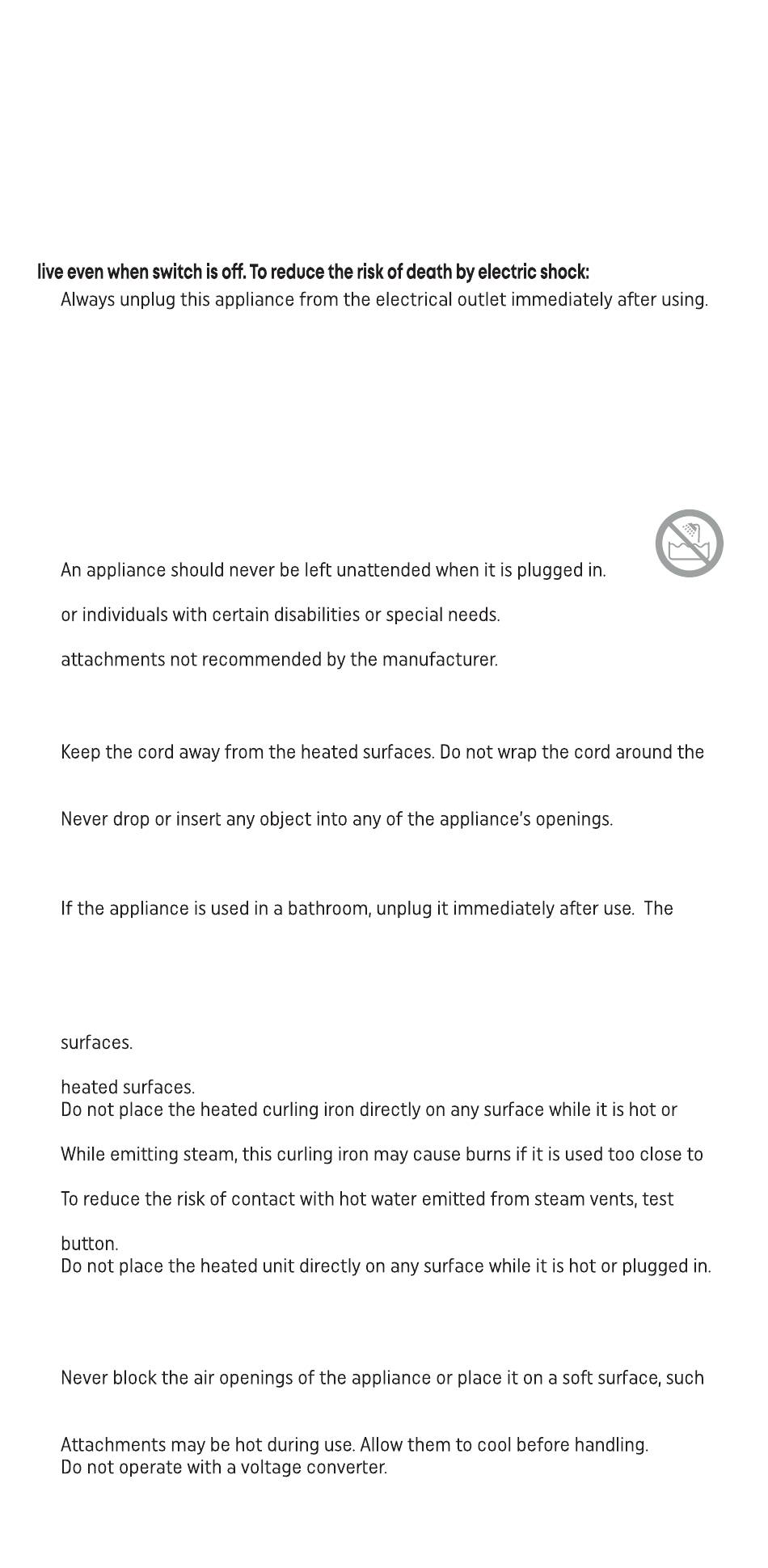 live even when switch is off. To reduce the risk of death by electric shock:
Always unplug this appliance from the electrical outlet immediately after using.

An appliance should never be left unattended when it is plugged in.

or individuals with certain disabilities or special needs.

attachments not recommended by the manufacturer.

Keep the cord away from the heated surfaces. Do not wrap the cord around the

Never drop or insert any object into any of the appliance's openings.

If the appliance is used in a bathroom, unplug it immediately after use. The

surfaces.

heated surfaces.
Do not place the heated curling iron directly on any surface while it is hot or

While emitting steam, this curling iron may cause burns if it is used too close to

To reduce the risk of contact with hot water emitted from steam vents, test

button.
Do not place the heated unit directly on any surface while it is hot or plugged in.

Never block the air openings of the appliance or place it on a soft surface, such

Attachments may be hot during use. Allow them to cool before handling.
Do not operate with a voltage converter.